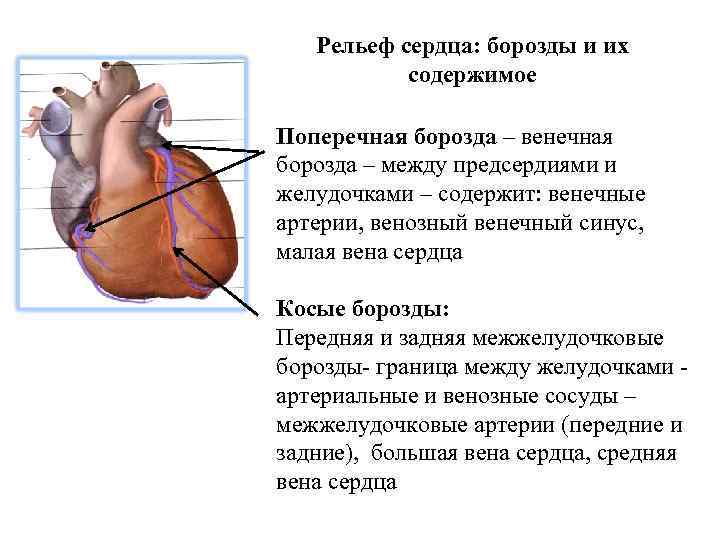 Рельеф сердца: борозды и их содержимое

Поперечная борозда – венечная борозда – между предсердиями и желудочками – содержит: венечные артерии, венозный венечный синус, малая вена сердца

Косые борозды:
Передняя и задняя межжелудочковые борозды- граница между желудочками - артериальные и венозные сосуды – межжелудочковые артерии (передние и задние), большая вена сердца, средняя вена сердца